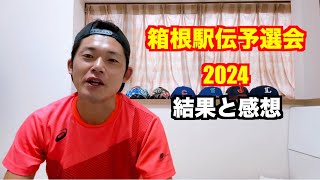 箱根駅伝予選会
2024
結果と感想